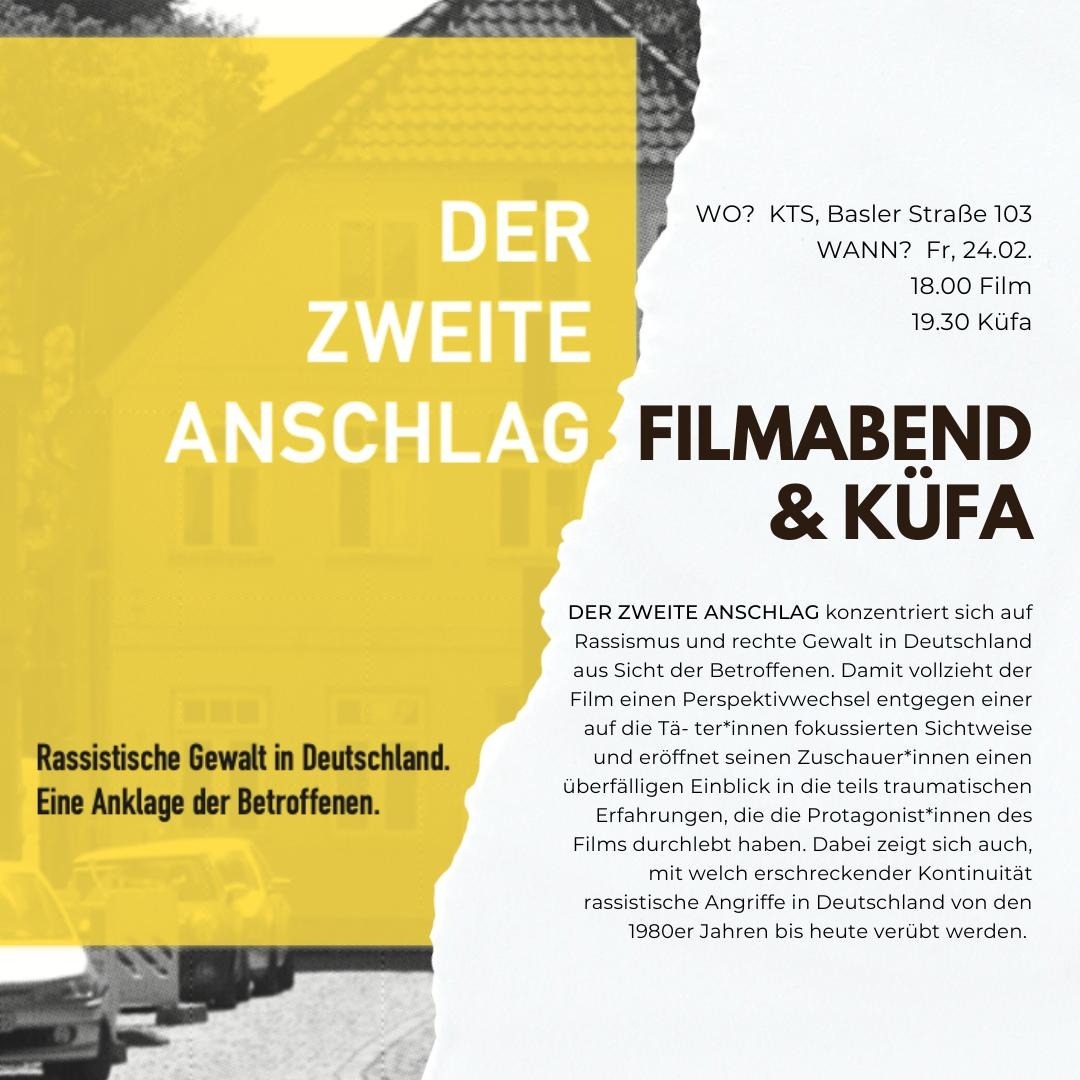 DER
ZWEITE
ANSCHLAG

Rassistische Gewalt in Deutschland.
Eine Anklage der Betroffenen.

WO? KTS, Basler Straße 103
WANN? Fr, 24.02.
18.00 Film
19.30 Küfa

FILMABEND
& KÜFA

DER ZWEITE ANSCHLAG konzentriert sich auf Rassismus und rechte Gewalt in Deutschland aus Sicht der Betroffenen. Damit vollzieht der Film einen Perspektivwechsel entgegen einer auf die Tä- ter*innen fokussierten Sichtweise und eröffnet seinen Zuschauer*innen einen überfälligen Einblick in die teils traumatischen Erfahrungen, die die Protagonist*innen des Films durchlebt haben. Dabei zeigt sich auch, mit welch erschreckender Kontinuität rassistische Angriffe in Deutschland von den 1980er Jahren bis heute verübt werden.